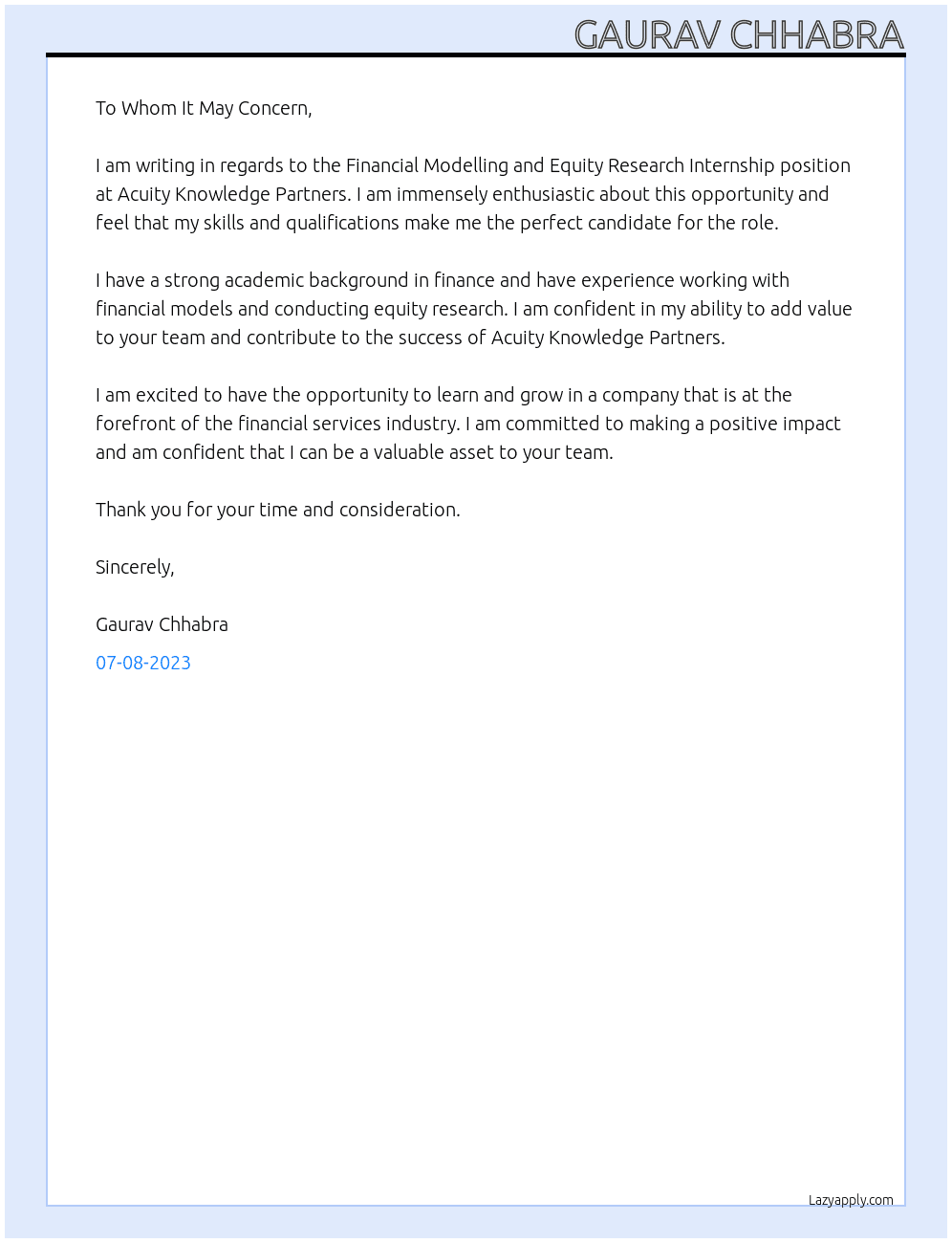 GAURAV CHHABRA

To Whom It May Concern,

I am writing in regards to the Financial Modelling and Equity Research Internship position at Acuity Knowledge Partners. I am immensely enthusiastic about this opportunity and feel that my skills and qualifications make me the perfect candidate for the role.

I have a strong academic background in finance and have experience working with financial models and conducting equity research. I am confident in my ability to add value to your team and contribute to the success of Acuity Knowledge Partners.

I am excited to have the opportunity to learn and grow in a company that is at the forefront of the financial services industry. I am committed to making a positive impact and am confident that I can be a valuable asset to your team.

Thank you for your time and consideration.

Sincerely,

Gaurav Chhabra

07-08-2023

Lazyapply.com